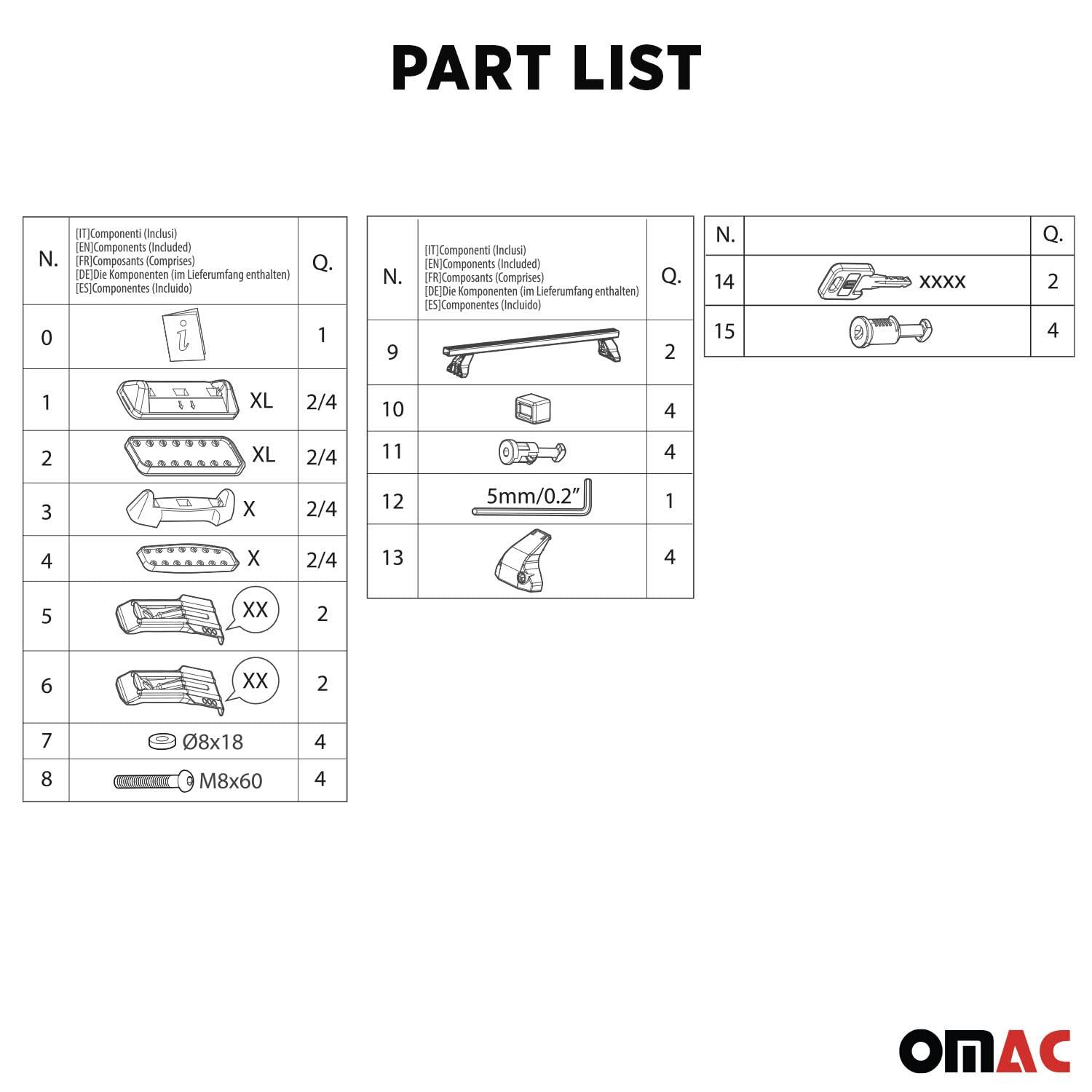 PART LIST

| N. | [IT]Componenti (Inclusi) [EN]Components (Included) [FR]Composants (Comprises) [DE]Die Komponenten (im Lieferumfang enthalten) [ES]Componentes (Incluido) | Q. |
|---|---|---|
| 0 | i | 1 |
| 1 | XL | 2/4 |
| 2 | XL | 2/4 |
| 3 | X | 2/4 |
| 4 | X | 2/4 |
| 5 | XX | 2 |
| 6 | XX | 2 |
| 7 | Ø8x18 | 4 |
| 8 | M8x60 | 4 |

| N. | [IT]Componenti (Inclusi) [EN]Components (Included) [FR]Composants (Comprises) [DE]Die Komponenten (im Lieferumfang enthalten) [ES]Componentes (Incluido) | Q. |
|---|---|---|
| 9 | | 2 |
| 10 | | 4 |
| 11 | | 4 |
| 12 | 5mm/0.2" | 1 |
| 13 | | 4 |

| N. | | Q. |
|---|---|---|
| 14 | XXXX | 2 |
| 15 | | 4 |

OMAC